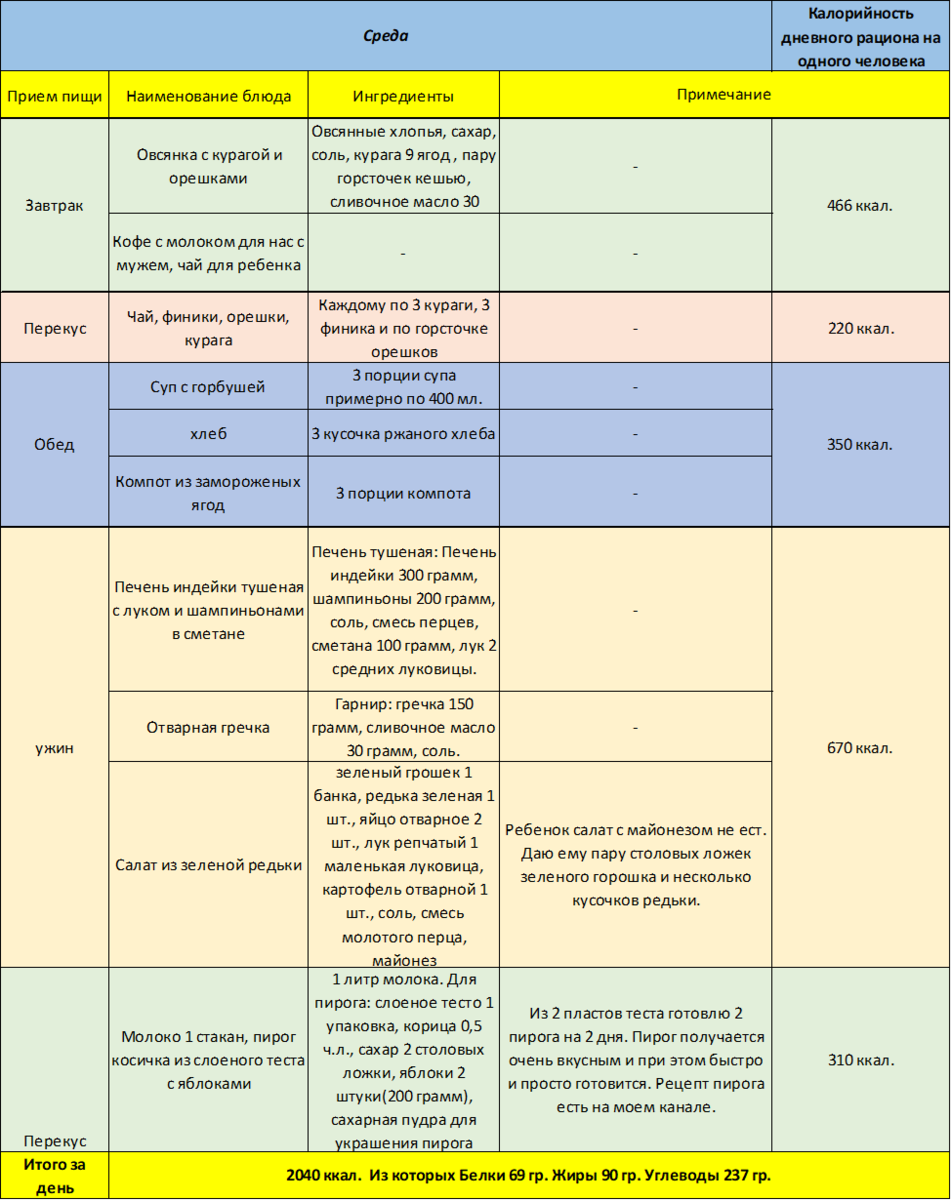 | Среда | | | | Калорийность дневного рациона на одного человека |
|---|---|---|---|---|
| Прием пищи | Наименование блюда | Ингредиенты | Примечание | |
| Завтрак | Овсянка с курагой и орешками | Овсянные хлопья, сахар, соль, курага 9 ягод , пару горсточек кешью, сливочное масло 30 | - | 466 ккал. |
| | Кофе с молоком для нас с мужем, чай для ребенка | - | - | |
| Перекус | Чай, финики, орешки, курага | Каждому по 3 кураги, 3 финика и по горсточке орешков | - | 220 ккал. |
| Обед | Суп с горбушей | 3 порции супа примерно по 400 мл. | - | 350 ккал. |
| | хлеб | 3 кусочка ржаного хлеба | - | |
| | Компот из замороженых ягод | 3 порции компота | - | |
| ужин | Печень индейки тушеная с луком и шампиньонами в сметане | Печень тушеная: Печень индейки 300 грамм, шампиньоны 200 грамм, соль, смесь перцев, сметана 100 грамм, лук 2 средних луковицы. | - | 670 ккал. |
| | Отварная гречка | Гарнир: гречка 150 грамм, сливочное масло 30 грамм, соль. | - | |
| | Салат из зеленой редьки | зеленый грошек 1 банка, редька зеленая 1 шт., яйцо отварное 2 шт., лук репчатый 1 маленькая луковица, картофель отварной 1 шт., соль, смесь молотого перца, майонез | Ребенок салат с майонезом не ест. Даю ему пару столовых ложек зеленого горошка и несколько кусочков редьки. | |
| Перекус | Молоко 1 стакан, пирог косичка из слоеного теста с яблоками | 1 литр молока. Для пирога: слоеное тесто 1 упаковка, корица 0,5 ч.л., сахар 2 столовых ложки, яблоки 2 штуки(200 грамм), сахарная пудра для украшения пирога | Из 2 пластов теста готовлю 2 пирога на 2 дня. Пирог получается очень вкусным и при этом быстро и просто готовится. Рецепт пирога есть на моем канале. | 310 ккал. |
| Итого за день | 2040 ккал. Из которых Белки 69 гр. Жиры 90 гр. Углеводы 237 гр. | | | |